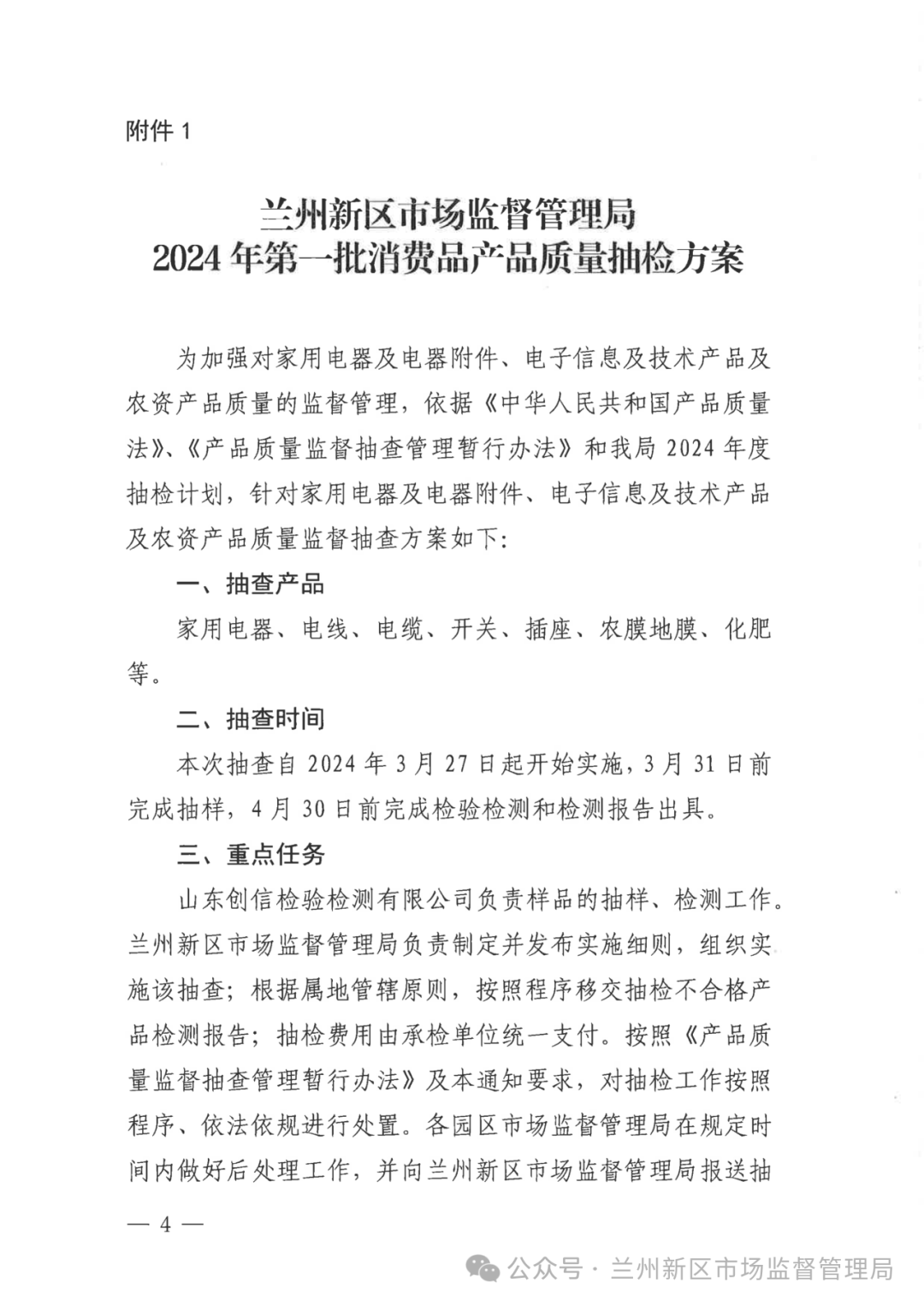 附件 1

兰州新区市场监督管理局
2024 年第一批消费品产品质量抽检方案

为加强对家用电器及电器附件、电子信息及技术产品及农资产品质量的监督管理，依据《中华人民共和国产品质量法》、《产品质量监督抽查管理暂行办法》和我局 2024 年度抽检计划，针对家用电器及电器附件、电子信息及技术产品及农资产品质量监督抽查方案如下：

一、抽查产品

家用电器、电线、电缆、开关、插座、农膜地膜、化肥等。

二、抽查时间

本次抽查自 2024 年 3 月 27 日起开始实施，3 月 31 日前完成抽样，4 月 30 日前完成检验检测和检测报告出具。

三、重点任务

山东创信检验检测有限公司负责样品的抽样、检测工作。兰州新区市场监督管理局负责制定并发布实施细则，组织实施该抽查；根据属地管辖原则，按照程序移交抽检不合格产品检测报告；抽检费用由承检单位统一支付。按照《产品质量监督抽查管理暂行办法》及本通知要求，对抽检工作按照程序、依法依规进行处置。各园区市场监督管理局在规定时间内做好后处理工作，并向兰州新区市场监督管理局报送抽

— 4 —

公众号 · 兰州新区市场监督管理局